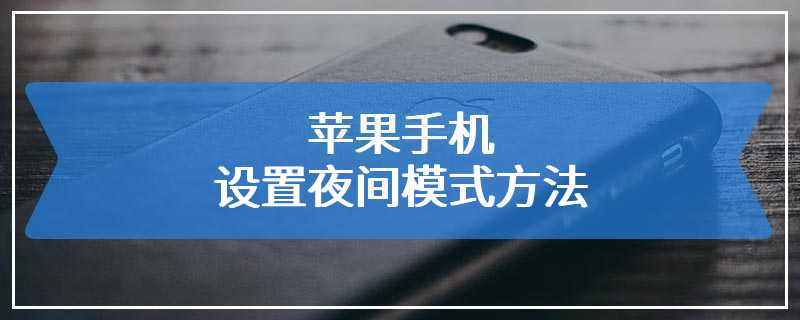 苹果手机
设置夜间模式方法